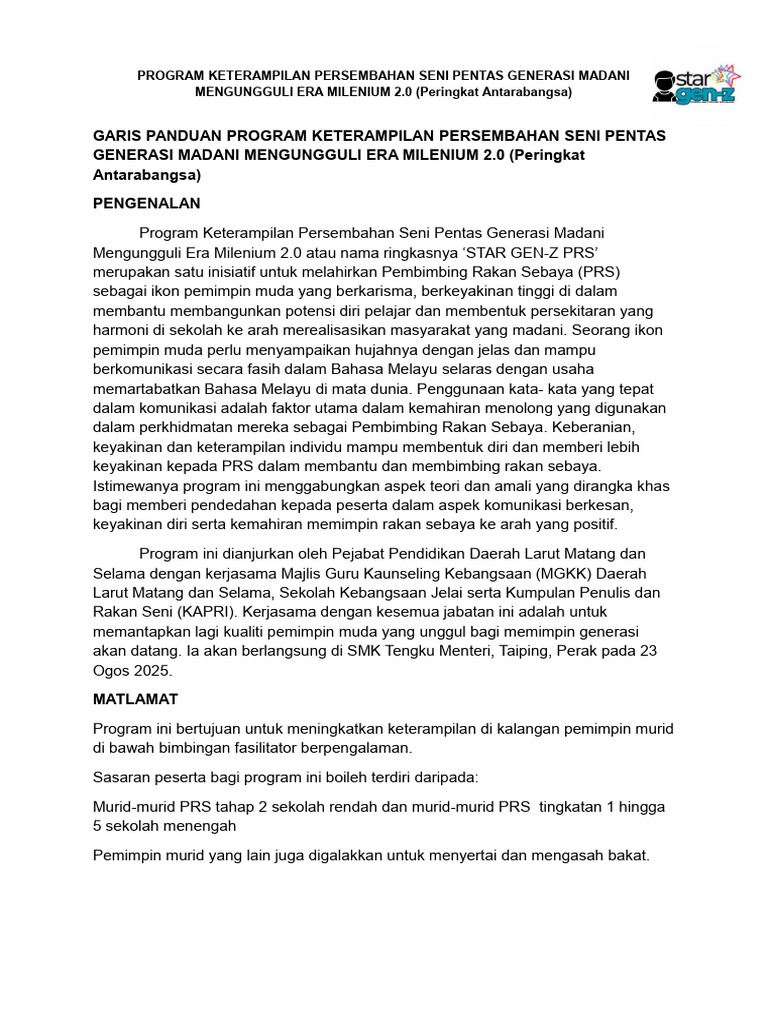 PROGRAM KETERAMPILAN PERSEMBAHAN SENI PENTAS GENERASI MADANI MENGUNGGULI ERA MILENIUM 2.0 (Peringkat Antarabangsa)

STAR GEN-Z

GARIS PANDUAN PROGRAM KETERAMPILAN PERSEMBAHAN SENI PENTAS GENERASI MADANI MENGUNGGULI ERA MILENIUM 2.0 (Peringkat Antarabangsa)

PENGENALAN

Program Keterampilan Persembahan Seni Pentas Generasi Madani Mengungguli Era Milenium 2.0 atau nama ringkasnya 'STAR GEN-Z PRS' merupakan satu inisiatif untuk melahirkan Pembimbing Rakan Sebaya (PRS) sebagai ikon pemimpin muda yang berkarisma, berkeyakinan tinggi di dalam membantu membangunkan potensi diri pelajar dan membentuk persekitaran yang harmoni di sekolah ke arah merealisasikan masyarakat yang madani. Seorang ikon pemimpin muda perlu menyampaikan hujahnya dengan jelas dan mampu berkomunikasi secara fasih dalam Bahasa Melayu selaras dengan usaha memartabatkan Bahasa Melayu di mata dunia. Penggunaan kata- kata yang tepat dalam komunikasi adalah faktor utama dalam kemahiran menolong yang digunakan dalam perkhidmatan mereka sebagai Pembimbing Rakan Sebaya. Keberanian, keyakinan dan keterampilan individu mampu membentuk diri dan memberi lebih keyakinan kepada PRS dalam membantu dan membimbing rakan sebaya. Istimewanya program ini menggabungkan aspek teori dan amali yang dirangka khas bagi memberi pendedahan kepada peserta dalam aspek komunikasi berkesan, keyakinan diri serta kemahiran memimpin rakan sebaya ke arah yang positif.

Program ini dianjurkan oleh Pejabat Pendidikan Daerah Larut Matang dan Selama dengan kerjasama Majlis Guru Kaunseling Kebangsaan (MGKK) Daerah Larut Matang dan Selama, Sekolah Kebangsaan Jelai serta Kumpulan Penulis dan Rakan Seni (KAPRI). Kerjasama dengan kesemua jabatan ini adalah untuk memantapkan lagi kualiti pemimpin muda yang unggul bagi memimpin generasi akan datang. Ia akan berlangsung di SMK Tengku Menteri, Taiping, Perak pada 23 Ogos 2025.

MATLAMAT

Program ini bertujuan untuk meningkatkan keterampilan di kalangan pemimpin murid di bawah bimbingan fasilitator berpengalaman.

Sasaran peserta bagi program ini boileh terdiri daripada:

Murid-murid PRS tahap 2 sekolah rendah dan murid-murid PRS tingkatan 1 hingga 5 sekolah menengah

Pemimpin murid yang lain juga digalakkan untuk menyertai dan mengasah bakat.